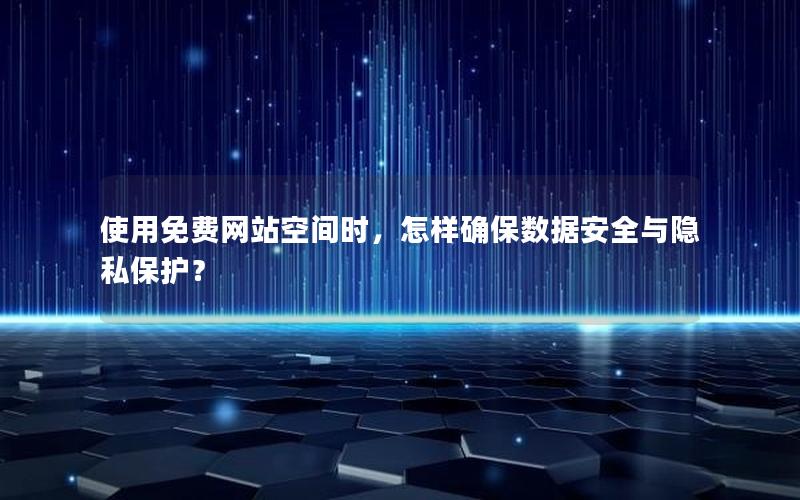 使用免费网站空间时，怎样确保数据安全与隐私保护？